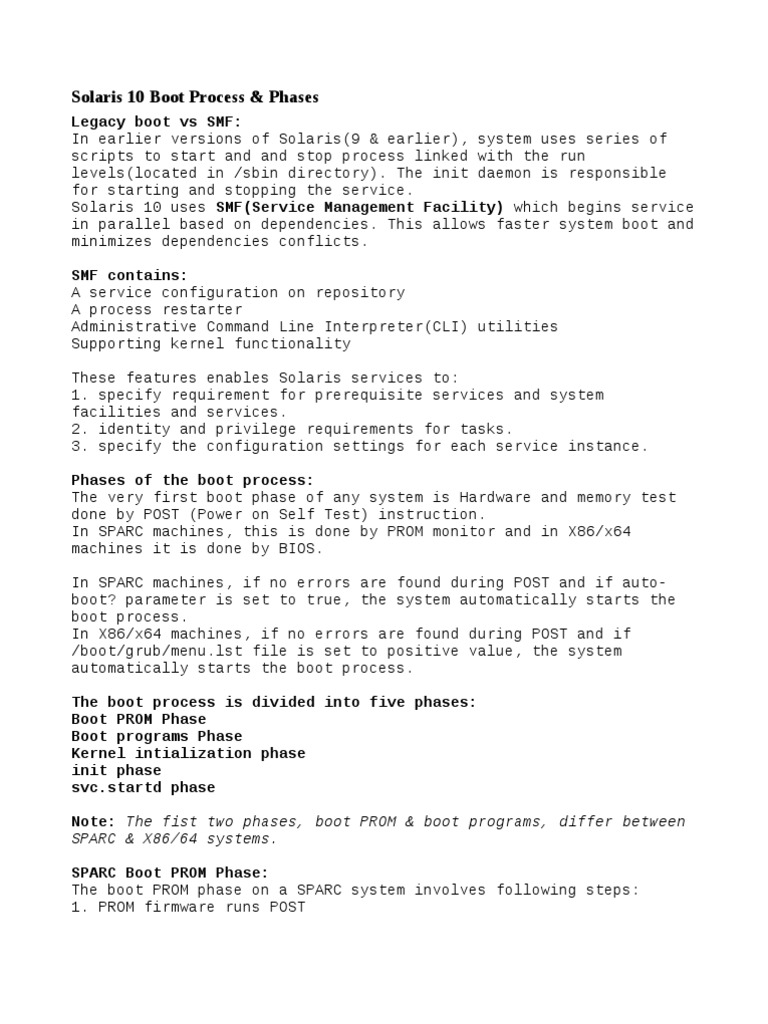 Solaris 10 Boot Process & Phases

Legacy boot vs SMF:
In earlier versions of Solaris(9 & earlier), system uses series of scripts to start and and stop process linked with the run levels(located in /sbin directory). The init daemon is responsible for starting and stopping the service.
Solaris 10 uses SMF(Service Management Facility) which begins service in parallel based on dependencies. This allows faster system boot and minimizes dependencies conflicts.

SMF contains:
A service configuration on repository
A process restarter
Administrative Command Line Interpreter(CLI) utilities
Supporting kernel functionality

These features enables Solaris services to:
1. specify requirement for prerequisite services and system facilities and services.
2. identity and privilege requirements for tasks.
3. specify the configuration settings for each service instance.

Phases of the boot process:
The very first boot phase of any system is Hardware and memory test done by POST (Power on Self Test) instruction.
In SPARC machines, this is done by PROM monitor and in X86/x64 machines it is done by BIOS.

In SPARC machines, if no errors are found during POST and if auto-boot? parameter is set to true, the system automatically starts the boot process.
In X86/x64 machines, if no errors are found during POST and if /boot/grub/menu.lst file is set to positive value, the system automatically starts the boot process.

The boot process is divided into five phases:
Boot PROM Phase
Boot programs Phase
Kernel intialization phase
init phase
svc.startd phase

Note: The fist two phases, boot PROM & boot programs, differ between SPARC & X86/64 systems.

SPARC Boot PROM Phase:
The boot PROM phase on a SPARC system involves following steps:
1. PROM firmware runs POST